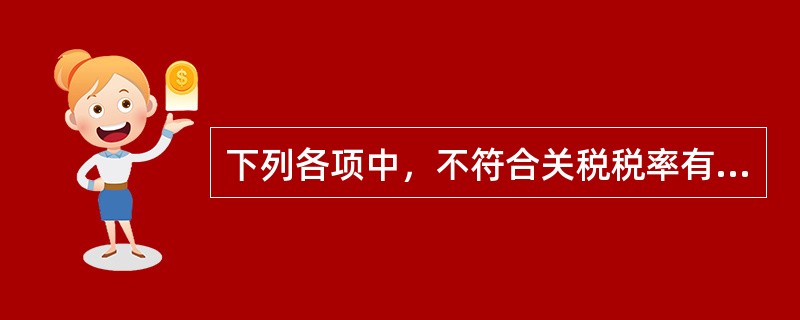 $
下列各项中，不符合关税税率有...